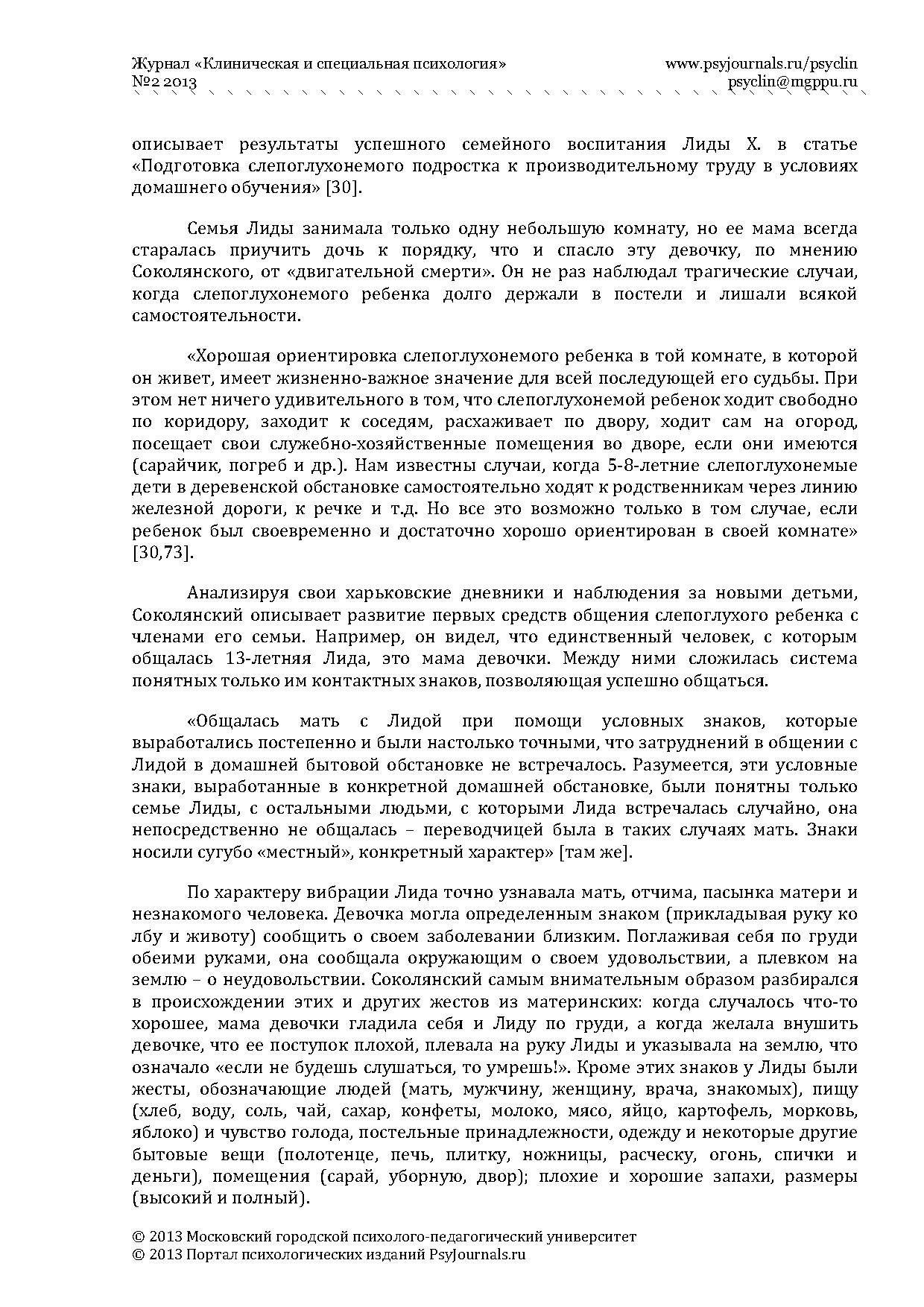 Журнал «Клиническая и специальная психология»
№2 2013

www.psyjournals.ru/psyclin
psyclin@mgppu.ru

описывает результаты успешного семейного воспитания Лиды Х. в статье «Подготовка слепоглухонемого подростка к производительному труду в условиях домашнего обучения» [30].

Семья Лиды занимала только одну небольшую комнату, но ее мама всегда старалась приучить дочь к порядку, что и спасло эту девочку, по мнению Соколянского, от «двигательной смерти». Он не раз наблюдал трагические случаи, когда слепоглухонемого ребенка долго держали в постели и лишали всякой самостоятельности.

«Хорошая ориентировка слепоглухонемого ребенка в той комнате, в которой он живет, имеет жизненно-важное значение для всей последующей его судьбы. При этом нет ничего удивительного в том, что слепоглухонемой ребенок ходит свободно по коридору, заходит к соседям, расхаживает по двору, ходит сам на огород, посещает свои служебно-хозяйственные помещения во дворе, если они имеются (сарайчик, погреб и др.). Нам известны случаи, когда 5-8-летние слепоглухонемые дети в деревенской обстановке самостоятельно ходят к родственникам через линию железной дороги, к речке и т.д. Но все это возможно только в том случае, если ребенок был своевременно и достаточно хорошо ориентирован в своей комнате» [30,73].

Анализируя свои харьковские дневники и наблюдения за новыми детьми, Соколянский описывает развитие первых средств общения слепоглухого ребенка с членами его семьи. Например, он видел, что единственный человек, с которым общалась 13-летняя Лида, это мама девочки. Между ними сложилась система понятных только им контактных знаков, позволяющая успешно общаться.

«Общалась мать с Лидой при помощи условных знаков, которые выработались постепенно и были настолько точными, что затруднений в общении с Лидой в домашней бытовой обстановке не встречалось. Разумеется, эти условные знаки, выработанные в конкретной домашней обстановке, были понятны только семье Лиды, с остальными людьми, с которыми Лида встречалась случайно, она непосредственно не общалась – переводчицей была в таких случаях мать. Знаки носили сугубо «местный», конкретный характер» [там же].

По характеру вибрации Лида точно узнавала мать, отчима, пасынка матери и незнакомого человека. Девочка могла определенным знаком (прикладывая руку ко лбу и животу) сообщить о своем заболевании близким. Поглаживая себя по груди обеими руками, она сообщала окружающим о своем удовольствии, а плевком на землю – о неудовольствии. Соколянский самым внимательным образом разбирался в происхождении этих и других жестов из материнских: когда случалось что-то хорошее, мама девочки гладила себя и Лиду по груди, а когда желала внушить девочке, что ее поступок плохой, плевала на руку Лиды и указывала на землю, что означало «если не будешь слушаться, то умрешь!». Кроме этих знаков у Лиды были жесты, обозначающие людей (мать, мужчину, женщину, врача, знакомых), пищу (хлеб, воду, соль, чай, сахар, конфеты, молоко, мясо, яйцо, картофель, морковь, яблоко) и чувство голода, постельные принадлежности, одежду и некоторые другие бытовые вещи (полотенце, печь, плитку, ножницы, расческу, огонь, спички и деньги), помещения (сарай, уборную, двор); плохие и хорошие запахи, размеры (высокий и полный).

© 2013 Московский городской психолого-педагогический университет
© 2013 Портал психологических изданий PsyJournals.ru